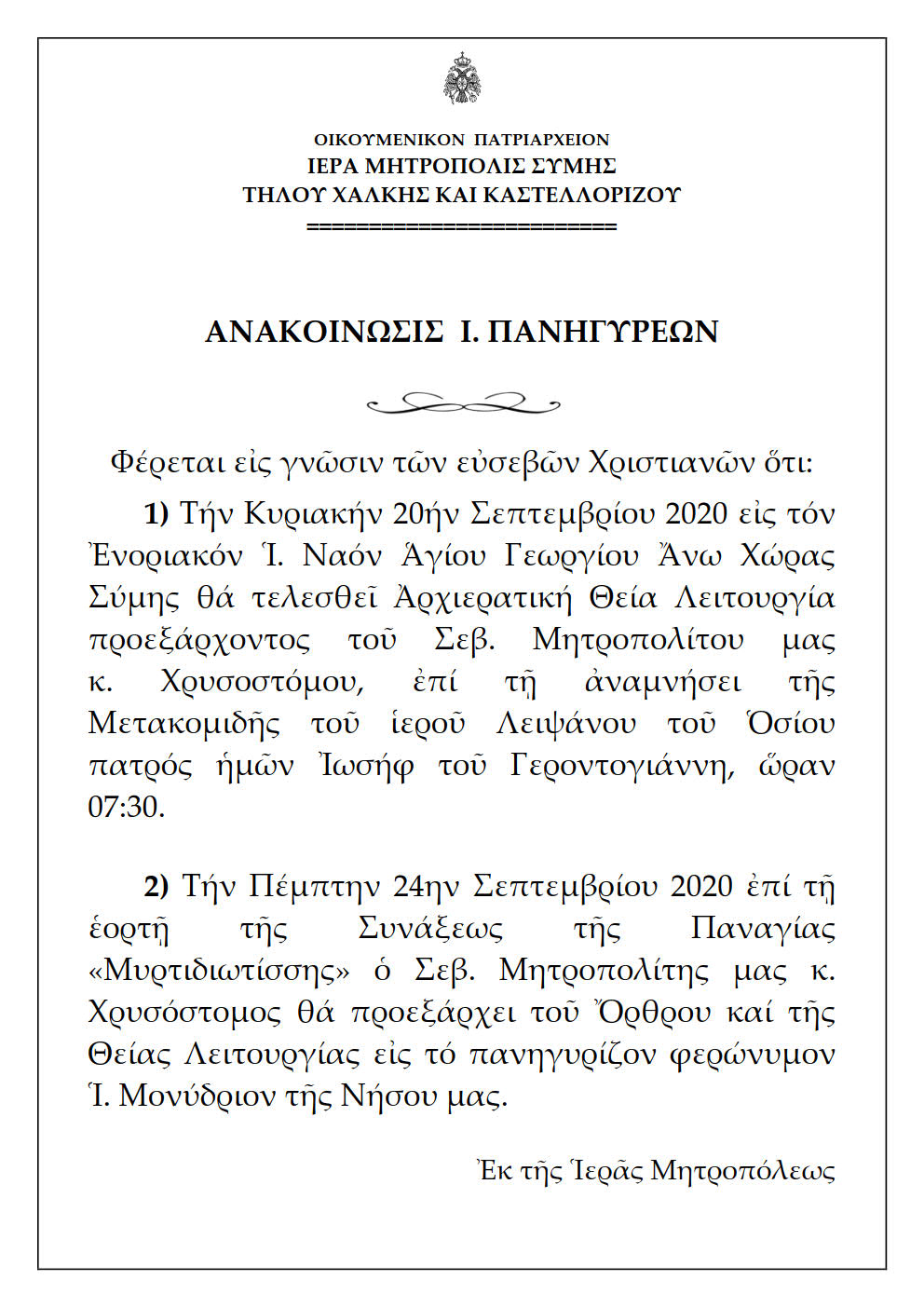 ΟΙΚΟΥΜΕΝΙΚΟΝ ΠΑΤΡΙΑΡΧΕΙΟΝ
ΙΕΡΑ ΜΗΤΡΟΠΟΛΙΣ ΣΥΜΗΣ
ΤΗΛΟΥ ΧΑΛΚΗΣ ΚΑΙ ΚΑΣΤΕΛΛΟΡΙΖΟΥ
========================

ΑΝΑΚΟΙΝΩΣΙΣ Ι. ΠΑΝΗΓΥΡΕΩΝ

Φέρεται εἰς γνῶσιν τῶν εὐσεβῶν Χριστιανῶν ὅτι:

1) Τήν Κυριακήν 20ήν Σεπτεμβρίου 2020 εἰς τόν Ἐνοριακόν Ἱ. Ναόν Ἁγίου Γεωργίου Ἄνω Χώρας Σύμης θά τελεσθεῖ Ἀρχιερατική Θεία Λειτουργία προεξάρχοντος τοῦ Σεβ. Μητροπολίτου μας κ. Χρυσοστόμου, ἐπί τῇ ἀναμνήσει τῆς Μετακομιδῆς τοῦ ἱεροῦ Λειψάνου τοῦ Ὁσίου πατρός ἡμῶν Ἰωσήφ τοῦ Γεροντογιάννη, ὥραν 07:30.

2) Τήν Πέμπτην 24ην Σεπτεμβρίου 2020 ἐπί τῇ ἑορτῇ τῆς Συνάξεως τῆς Παναγίας «Μυρτιδιωτίσσης» ὁ Σεβ. Μητροπολίτης μας κ. Χρυσόστομος θά προεξάρχει τοῦ Ὄρθρου καί τῆς Θείας Λειτουργίας εἰς τό πανηγυρίζον φερώνυμον Ἱ. Μονύδριον τῆς Νήσου μας.

Ἐκ τῆς Ἱερᾶς Μητροπόλεως